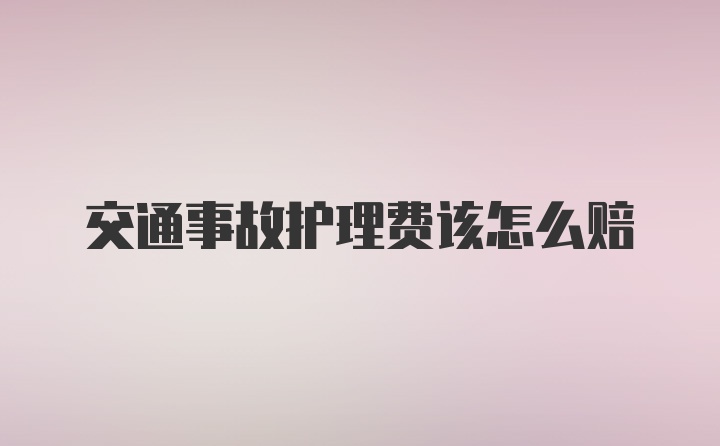 交通事故护理费该怎么赔